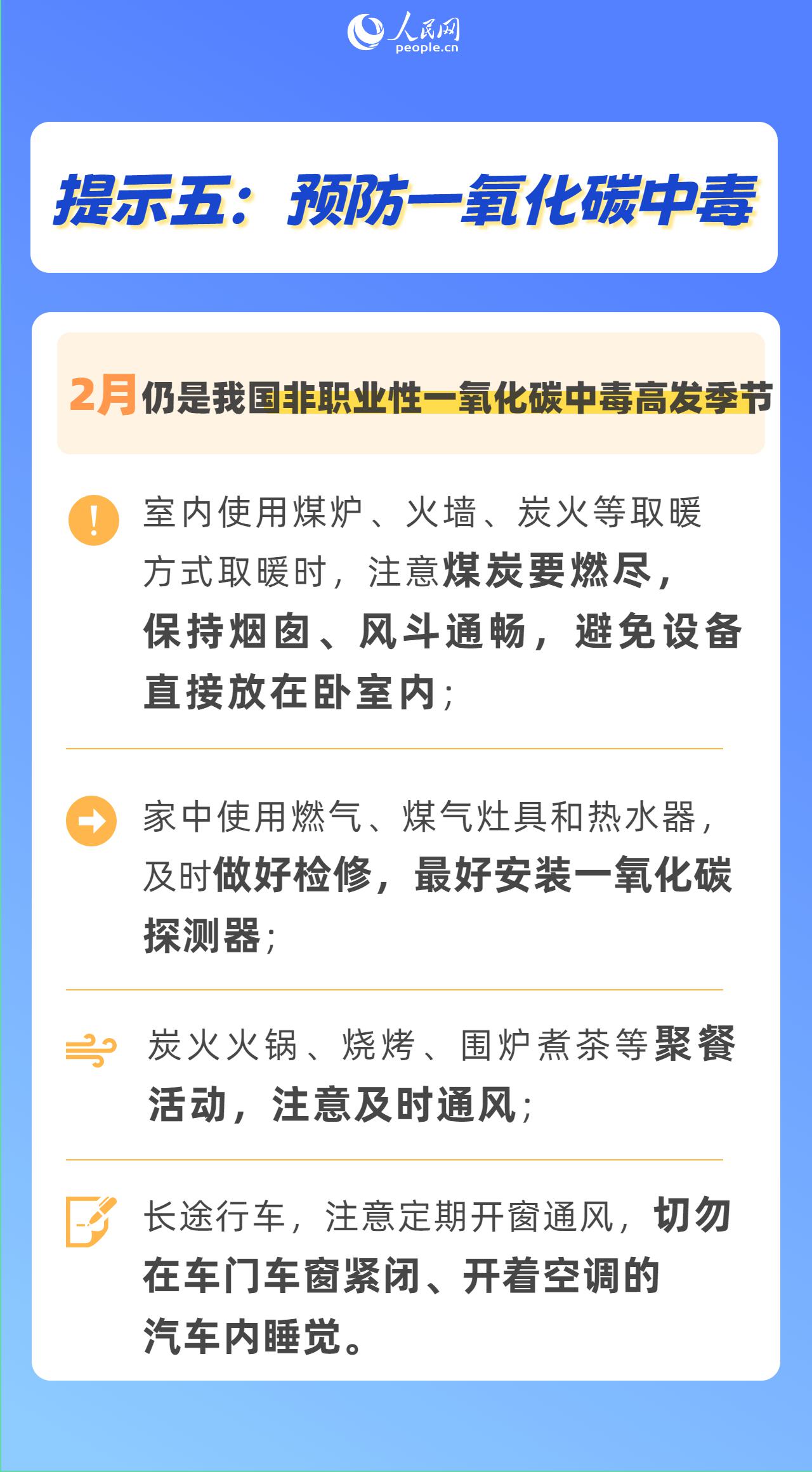 人民网
people.cn

提示五：预防一氧化碳中毒

2月仍是我国非职业性一氧化碳中毒高发季节

室内使用煤炉、火墙、炭火等取暖方式取暖时，注意煤炭要燃尽，保持烟囱、风斗通畅，避免设备直接放在卧室内；

家中使用燃气、煤气灶具和热水器，及时做好检修，最好安装一氧化碳探测器；

炭火火锅、烧烤、围炉煮茶等聚餐活动，注意及时通风；

长途行车，注意定期开窗通风，切勿在车门车窗紧闭、开着空调的汽车内睡觉。